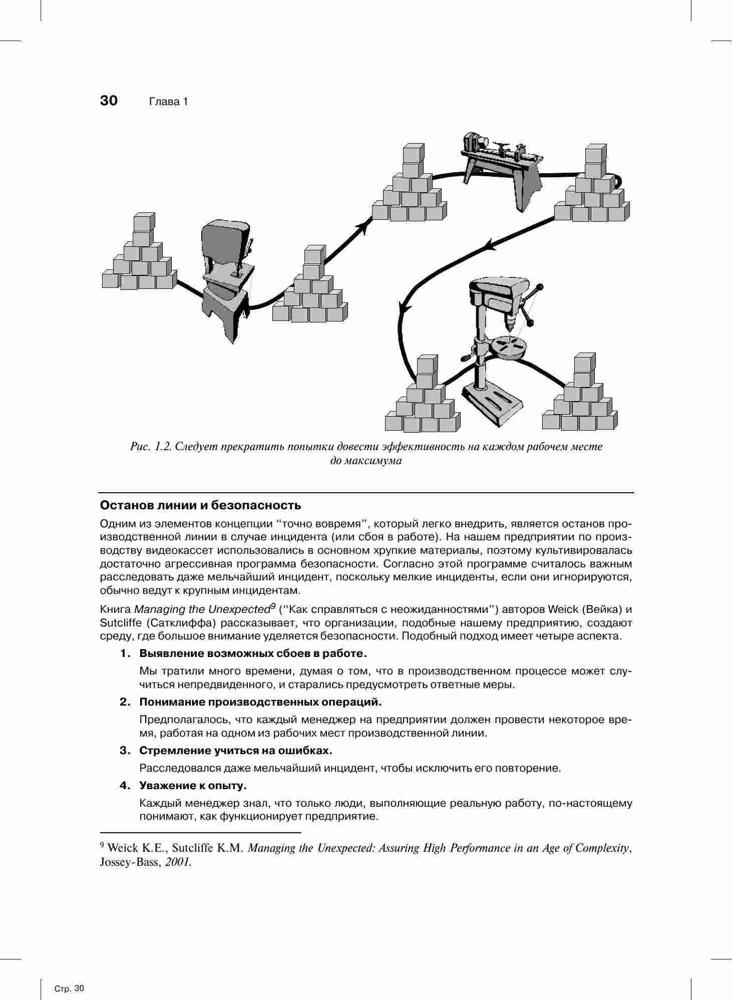 30 Глава 1

Рис. 1.2. Следует прекратить попытки довести эффективность на каждом рабочем месте до максимума

Останов линии и безопасность

Одним из элементов концепции "точно вовремя", который легко внедрить, является останов производственной линии в случае инцидента (или сбоя в работе). На нашем предприятии по производству видеокассет использовались в основном хрупкие материалы, поэтому культивировалась достаточно агрессивная программа безопасности. Согласно этой программе считалось важным расследовать даже мельчайший инцидент, поскольку мелкие инциденты, если они игнорируются, обычно ведут к крупным инцидентам.

Книга Managing the Unexpected$^9$ ("Как справляться с неожиданностями") авторов Weick (Вейка) и Sutcliffe (Сатклиффа) рассказывает, что организации, подобные нашему предприятию, создают среду, где большое внимание уделяется безопасности. Подобный подход имеет четыре аспекта.

1. Выявление возможных сбоев в работе.

Мы тратили много времени, думая о том, что в производственном процессе может случиться непредвиденного, и старались предусмотреть ответные меры.

2. Понимание производственных операций.

Предполагалось, что каждый менеджер на предприятии должен провести некоторое время, работая на одном из рабочих мест производственной линии.

3. Стремление учиться на ошибках.

Расследовался даже мельчайший инцидент, чтобы исключить его повторение.

4. Уважение к опыту.

Каждый менеджер знал, что только люди, выполняющие реальную работу, по-настоящему понимают, как функционирует предприятие.

$^9$ Weick K.E., Sutcliffe K.M. Managing the Unexpected: Assuring High Performance in an Age of Complexity, Jossey-Bass, 2001.

Стр. 30